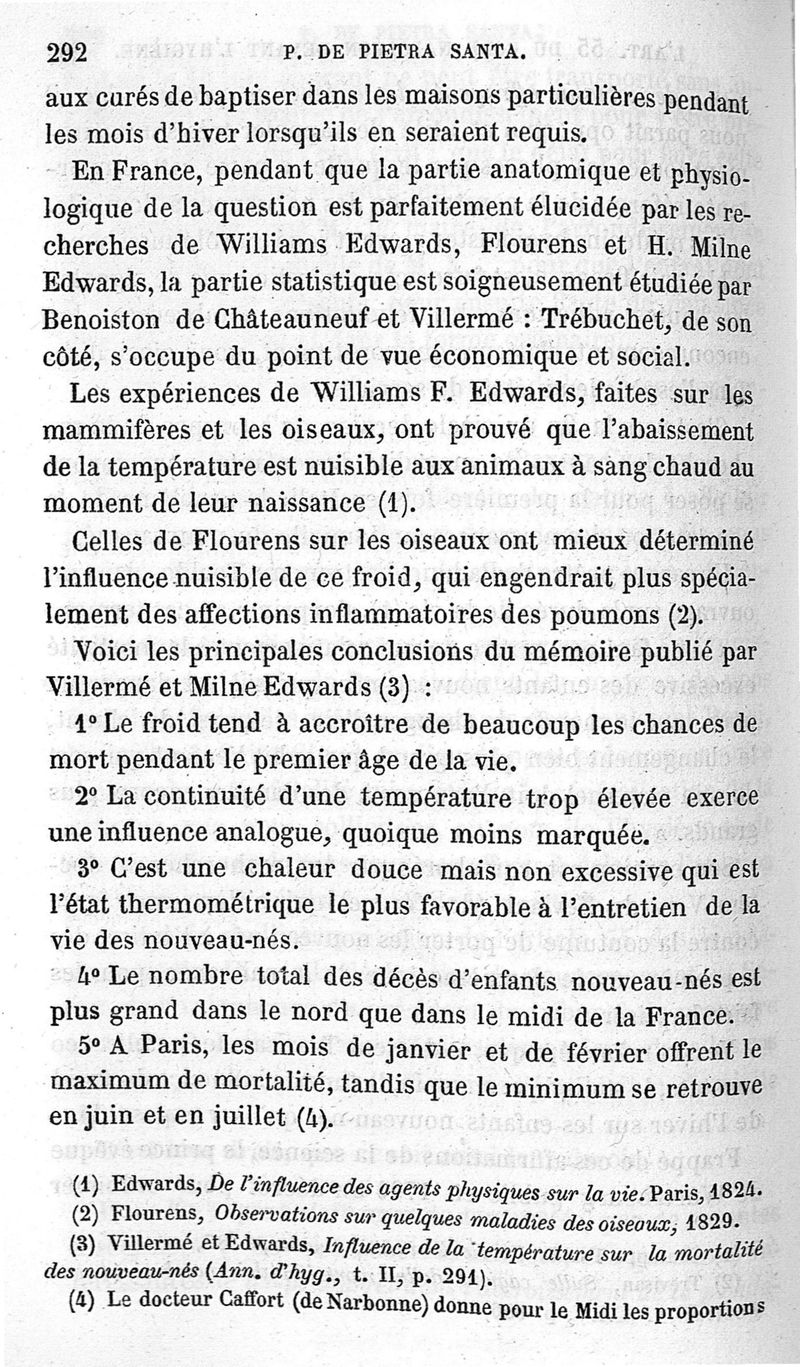 292 P. DE PIETRA SANTA.

aux curés de baptiser dans les maisons particulières pendant les mois d'hiver lorsqu'ils en seraient requis.

En France, pendant que la partie anatomique et physiologique de la question est parfaitement élucidée par les recherches de Williams Edwards, Flourens et H. Milne Edwards, la partie statistique est soigneusement étudiée par Benoiston de Châteauneuf et Villermé : Trébuchet, de son côté, s'occupe du point de vue économique et social.

Les expériences de Williams F. Edwards, faites sur les mammifères et les oiseaux, ont prouvé que l'abaissement de la température est nuisible aux animaux à sang chaud au moment de leur naissance (1).

Celles de Flourens sur les oiseaux ont mieux déterminé l'influence nuisible de ce froid, qui engendrait plus spécialement des affections inflammatoires des poumons (2).

Voici les principales conclusions du mémoire publié par Villermé et Milne Edwards (3) :

1° Le froid tend à accroître de beaucoup les chances de mort pendant le premier âge de la vie.

2° La continuité d'une température trop élevée exerce une influence analogue, quoique moins marquée.

3° C'est une chaleur douce mais non excessive qui est l'état thermométrique le plus favorable à l'entretien de la vie des nouveau-nés.

4° Le nombre total des décès d'enfants nouveau-nés est plus grand dans le nord que dans le midi de la France.

5° A Paris, les mois de janvier et de février offrent le maximum de mortalité, tandis que le minimum se retrouve en juin et en juillet (4).

(1) Edwards, De l'influence des agents physiques sur la vie. Paris, 1824.
(2) Flourens, Observations sur quelques maladies des oiseaux, 1829.
(3) Villermé et Edwards, Influence de la température sur la mortalité des nouveau-nés (Ann. d'hyg., t. II, p. 291).
(4) Le docteur Caffort (de Narbonne) donne pour le Midi les proportions